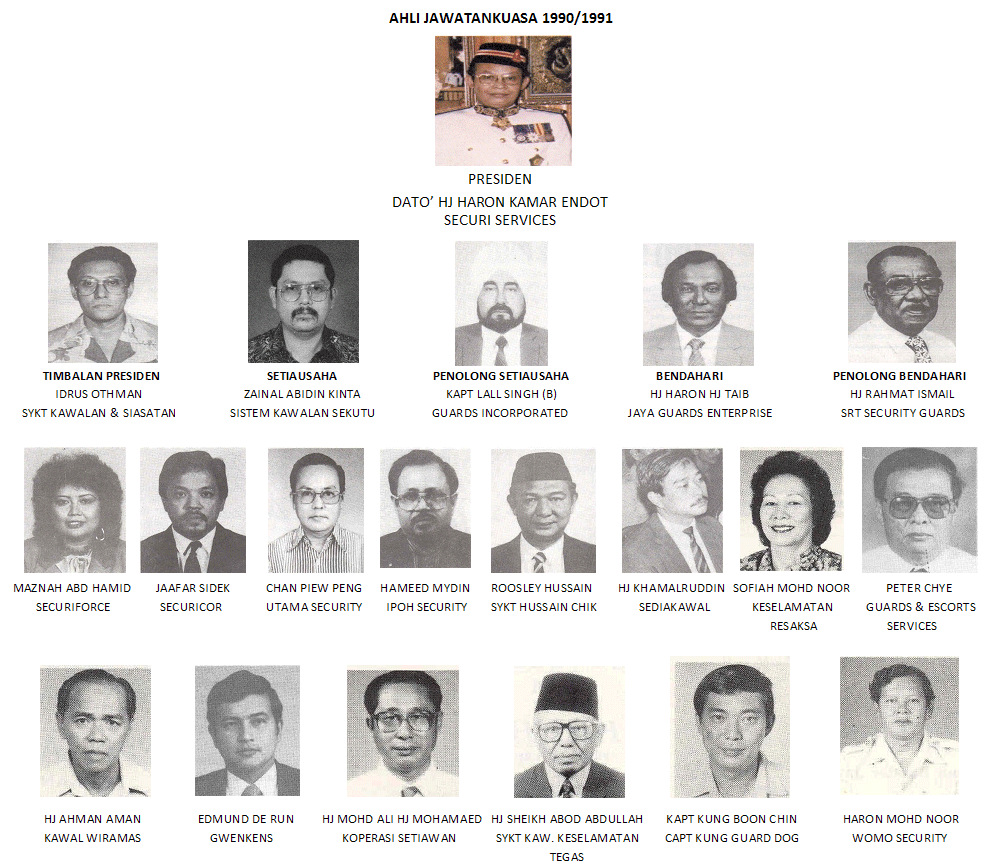 AHLI JAWATANKUASA 1990/1991

PRESIDEN
DATO' HJ HARON KAMAR ENDOT
SECURI SERVICES

TIMBALAN PRESIDEN
IDRUS OTHMAN
SYKT KAWALAN & SIASATAN

SETIAUSAHA
ZAINAL ABIDIN KINTA
SISTEM KAWALAN SEKUTU

PENOLONG SETIAUSAHA
KAPT LALL SINGH (B)
GUARDS INCORPORATED

BENDAHARI
HJ HARON HJ TAIB
JAYA GUARDS ENTERPRISE

PENOLONG BENDAHARI
HJ RAHMAT ISMAIL
SRT SECURITY GUARDS

MAZNAH ABD HAMID
SECURIFORCE

JAAFAR SIDEK
SECURICOR

CHAN PIEW PENG
UTAMA SECURITY

HAMEED MYDIN
IPOH SECURITY

ROOSLEY HUSSAIN
SYKT HUSSAIN CHIK

HJ KHAMALRUDDIN
SEDIAKAWAL

SOFIAH MOHD NOOR
KESELAMATAN RESAKSA

PETER CHYE
GUARDS & ESCORTS SERVICES

HJ AHMAN AMAN
KAWAL WIRAMAS

EDMUND DE RUN
GWENKENS

HJ MOHD ALI HJ MOHAMAED
KOPERASI SETIAWAN

HJ SHEIKH ABOD ABDULLAH
SYKT KAW. KESELAMATAN TEGAS

KAPT KUNG BOON CHIN
CAPT KUNG GUARD DOG

HARON MOHD NOOR
WOMO SECURITY